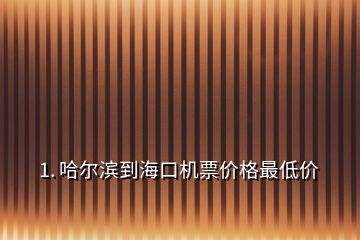 1. 哈尔滨到海口机票价格最低价